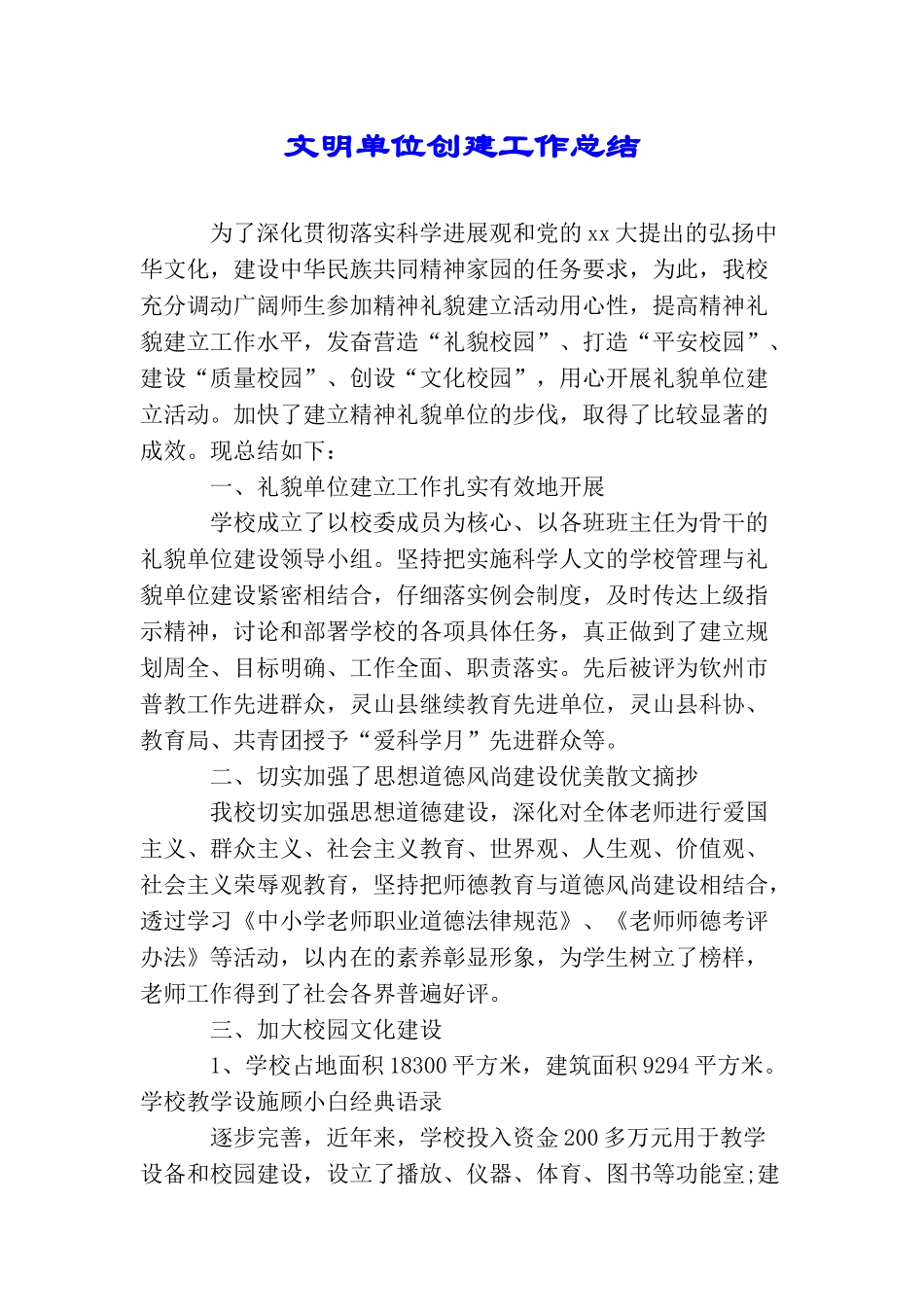 文明单位创建工作总结

为了深化贯彻落实科学进展观和党的xx大提出的弘扬中华文化，建设中华民族共同精神家园的任务要求，为此，我校充分调动广阔师生参加精神礼貌建立活动用心性，提高精神礼貌建立工作水平，发奋营造“礼貌校园”、打造“平安校园”、建设“质量校园”、创设“文化校园”，用心开展礼貌单位建立活动。加快了建立精神礼貌单位的步伐，取得了比较显著的成效。现总结如下：

一、礼貌单位建立工作扎实有效地开展

学校成立了以校委成员为核心、以各班班主任为骨干的礼貌单位建设领导小组。坚持把实施科学人文的学校管理与礼貌单位建设紧密相结合，仔细落实例会制度，及时传达上级指示精神，讨论和部署学校的各项具体任务，真正做到了建立规划周全、目标明确、工作全面、职责落实。先后被评为钦州市普教工作先进群众，灵山县继续教育先进单位，灵山县科协、教育局、共青团授予“爱科学月”先进群众等。

二、切实加强了思想道德风尚建设优美散文摘抄

我校切实加强思想道德建设，深化对全体老师进行爱国主义、群众主义、社会主义教育、世界观、人生观、价值观、社会主义荣辱观教育，坚持把师德教育与道德风尚建设相结合，透过学习《中小学老师职业道德法律规范》、《老师师德考评办法》等活动，以内在的素养彰显形象，为学生树立了榜样，老师工作得到了社会各界普遍好评。

三、加大校园文化建设

1、学校占地面积18300平方米，建筑面积9294平方米。学校教学设施顾小白经典语录

逐步完善，近年来，学校投入资金200多万元用于教学设备和校园建设，设立了播放、仪器、体育、图书等功能室;建